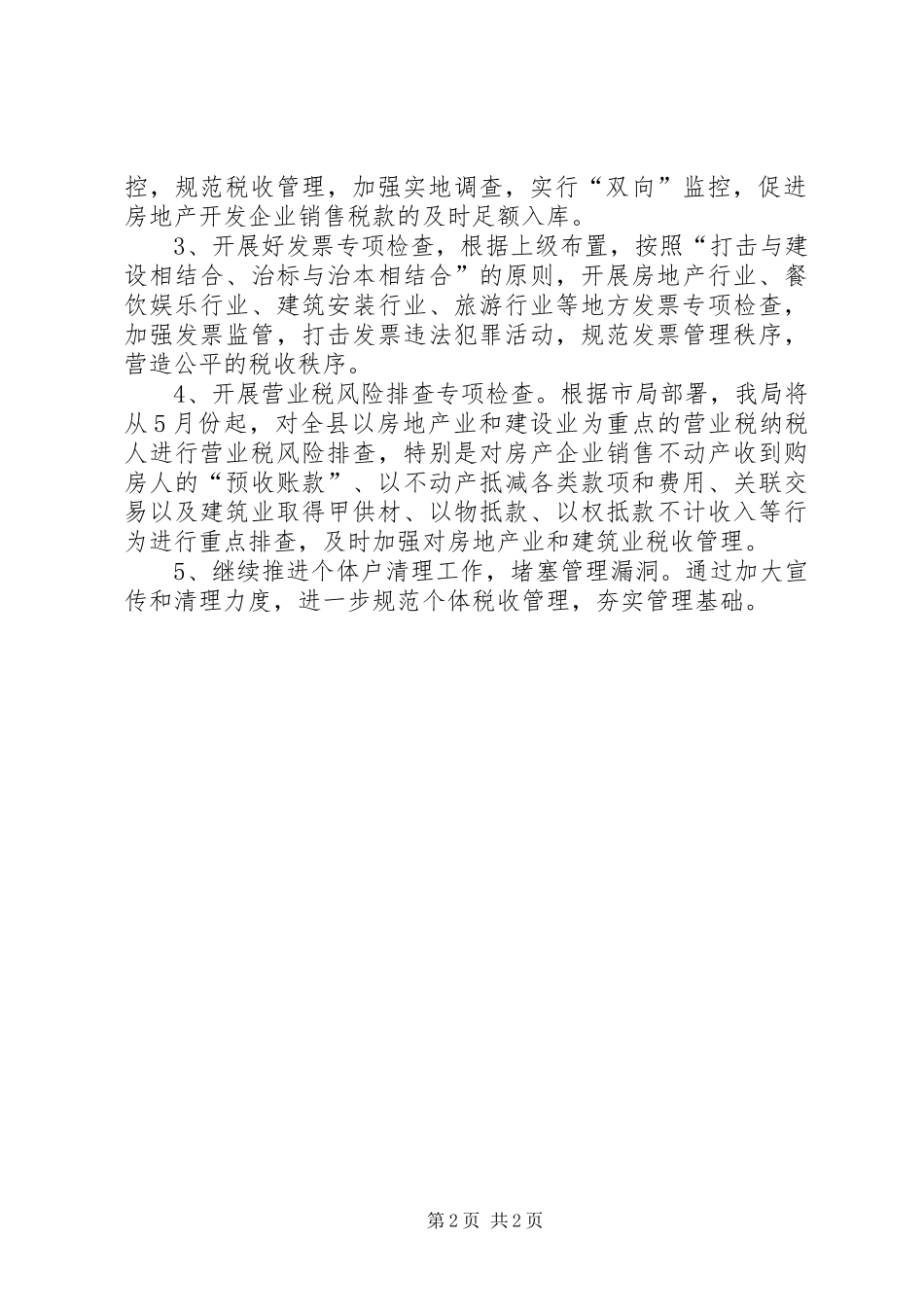 控，规范税收管理，加强实地调查，实行“双向”监控，促进房地产开发企业销售税款的及时足额入库。

3、开展好发票专项检查，根据上级布置，按照“打击与建设相结合、治标与治本相结合”的原则，开展房地产行业、餐饮娱乐行业、建筑安装行业、旅游行业等地方发票专项检查，加强发票监管，打击发票违法犯罪活动，规范发票管理秩序，营造公平的税收秩序。

4、开展营业税风险排查专项检查。根据市局部署，我局将从5月份起，对全县以房地产业和建设业为重点的营业税纳税人进行营业税风险排查，特别是对房产企业销售不动产收到购房人的“预收账款”、以不动产抵减各类款项和费用、关联交易以及建筑业取得甲供材、以物抵款、以权抵款不计收入等行为进行重点排查，及时加强对房地产业和建筑业税收管理。

5、继续推进个体户清理工作，堵塞管理漏洞。通过加大宣传和清理力度，进一步规范个体税收管理，夯实管理基础。

第2页 共2页